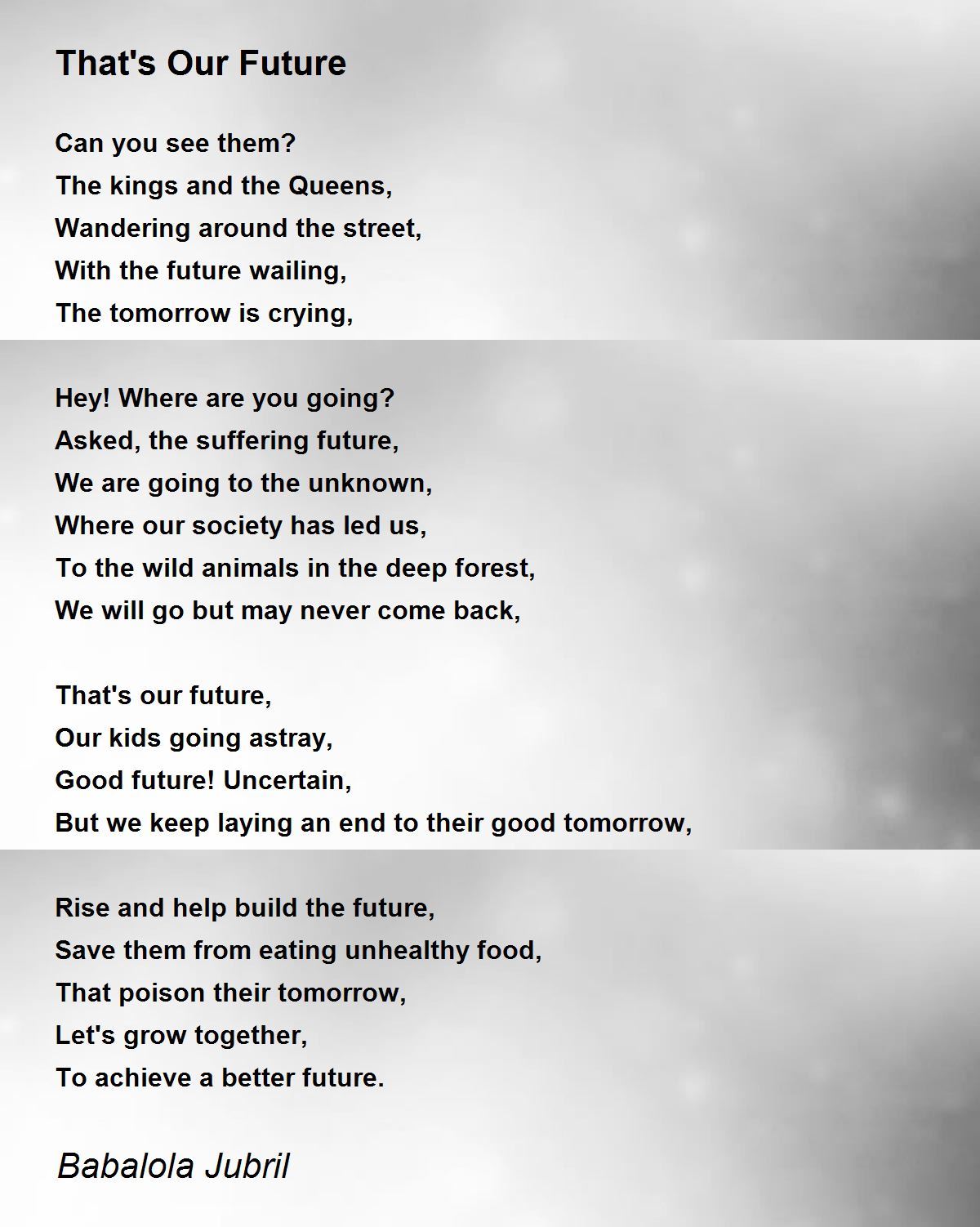 That's Our Future

Can you see them?
The kings and the Queens,
Wandering around the street,
With the future wailing,
The tomorrow is crying,

Hey! Where are you going?
Asked, the suffering future,
We are going to the unknown,
Where our society has led us,
To the wild animals in the deep forest,
We will go but may never come back,

That's our future,
Our kids going astray,
Good future! Uncertain,
But we keep laying an end to their good tomorrow,

Rise and help build the future,
Save them from eating unhealthy food,
That poison their tomorrow,
Let's grow together,
To achieve a better future.

Babalola Jubril